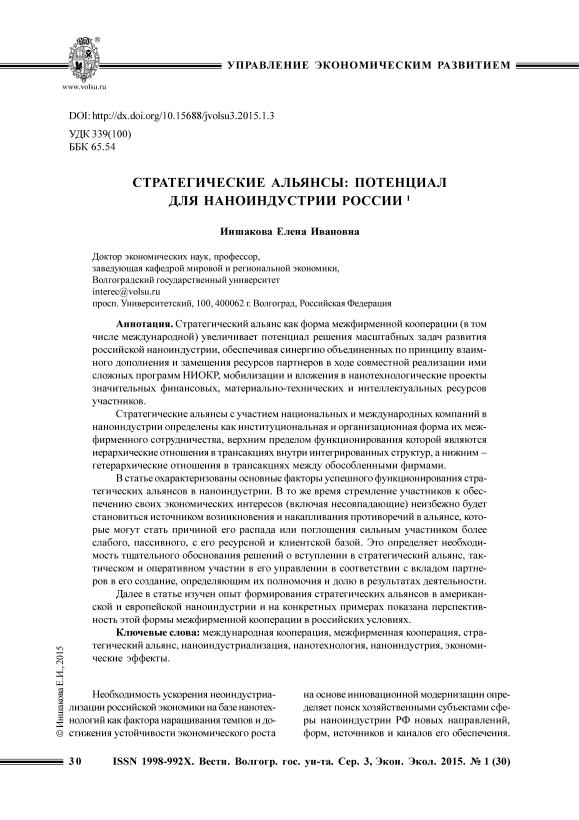 www.volsu.ru

УПРАВЛЕНИЕ ЭКОНОМИЧЕСКИМ РАЗВИТИЕМ

DOI: http://dx.doi.org/10.15688/jvolsu3.2015.1.3
УДК 339(100)
ББК 65.54

СТРАТЕГИЧЕСКИЕ АЛЬЯНСЫ: ПОТЕНЦИАЛ ДЛЯ НАНОИНДУСТРИИ РОССИИ $^1$

Иншакова Елена Ивановна

Доктор экономических наук, профессор,
заведующая кафедрой мировой и региональной экономики,
Волгоградский государственный университет
interec@volsu.ru
просп. Университетский, 100, 400062 г. Волгоград, Российская Федерация

Аннотация. Стратегический альянс как форма межфирменной кооперации (в том числе международной) увеличивает потенциал решения масштабных задач развития российской наноиндустрии, обеспечивая синергию объединенных по принципу взаимного дополнения и замещения ресурсов партнеров в ходе совместной реализации ими сложных программ НИОКР, мобилизации и вложения в нанотехнологические проекты значительных финансовых, материально-технических и интеллектуальных ресурсов участников.

Стратегические альянсы с участием национальных и международных компаний в наноиндустрии определены как институциональная и организационная форма их межфирменного сотрудничества, верхним пределом функционирования которой являются иерархические отношения в трансакциях внутри интегрированных структур, а нижним – гетерархические отношения в трансакциях между обособленными фирмами.

В статье охарактеризованы основные факторы успешного функционирования стратегических альянсов в наноиндустрии. В то же время стремление участников к обеспечению своих экономических интересов (включая несовпадающие) неизбежно будет становиться источником возникновения и накапливания противоречий в альянсе, которые могут стать причиной его распада или поглощения сильным участником более слабого, пассивного, с его ресурсной и клиентской базой. Это определяет необходимость тщательного обоснования решений о вступлении в стратегический альянс, тактическом и оперативном участии в его управлении в соответствии с вкладом партнеров в его создание, определяющим их полномочия и долю в результатах деятельности.

Далее в статье изучен опыт формирования стратегических альянсов в американской и европейской наноиндустрии и на конкретных примерах показана перспективность этой формы межфирменной кооперации в российских условиях.

Ключевые слова: международная кооперация, межфирменная кооперация, стратегический альянс, наноиндустриализация, нанотехнология, наноиндустрия, экономические эффекты.

© Иншакова Е.И., 2015

Необходимость ускорения неоиндустриализации российской экономики на базе нанотехнологий как фактора наращивания темпов и достижения устойчивости экономического роста

на основе инновационной модернизации определяет поиск хозяйственными субъектами сферы наноиндустрии РФ новых направлений, форм, источников и каналов его обеспечения.

30 ISSN 1998-992X. Вестн. Волгогр. гос. ун-та. Сер. 3, Экон. Экол. 2015. № 1 (30)